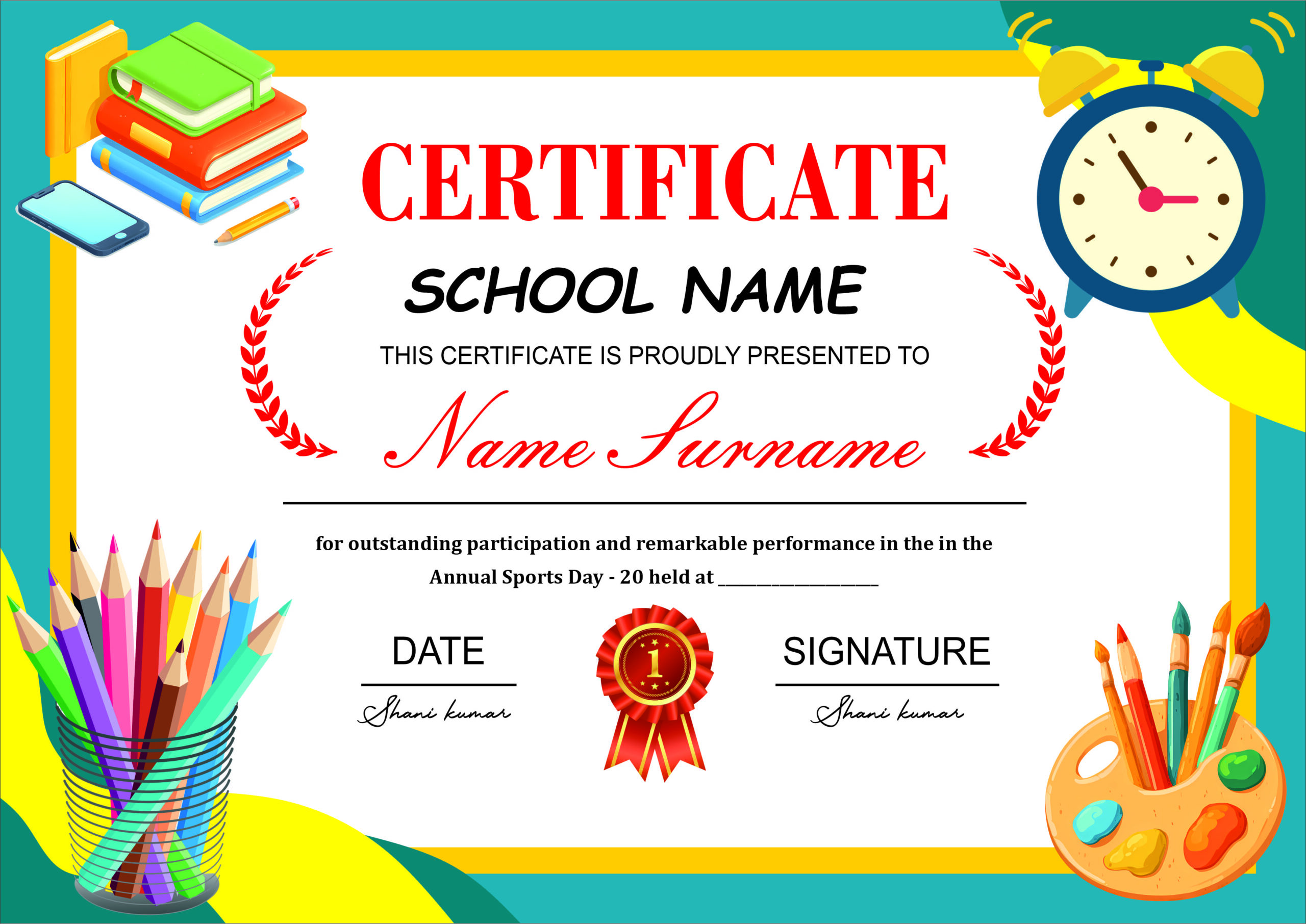 CERTIFICATE

SCHOOL NAME

THIS CERTIFICATE IS PROUDLY PRESENTED TO

Name Surname

for outstanding participation and remarkable performance in the in the Annual Sports Day - 20 held at ____

DATE

Shani kumar

1

SIGNATURE

Shani kumar